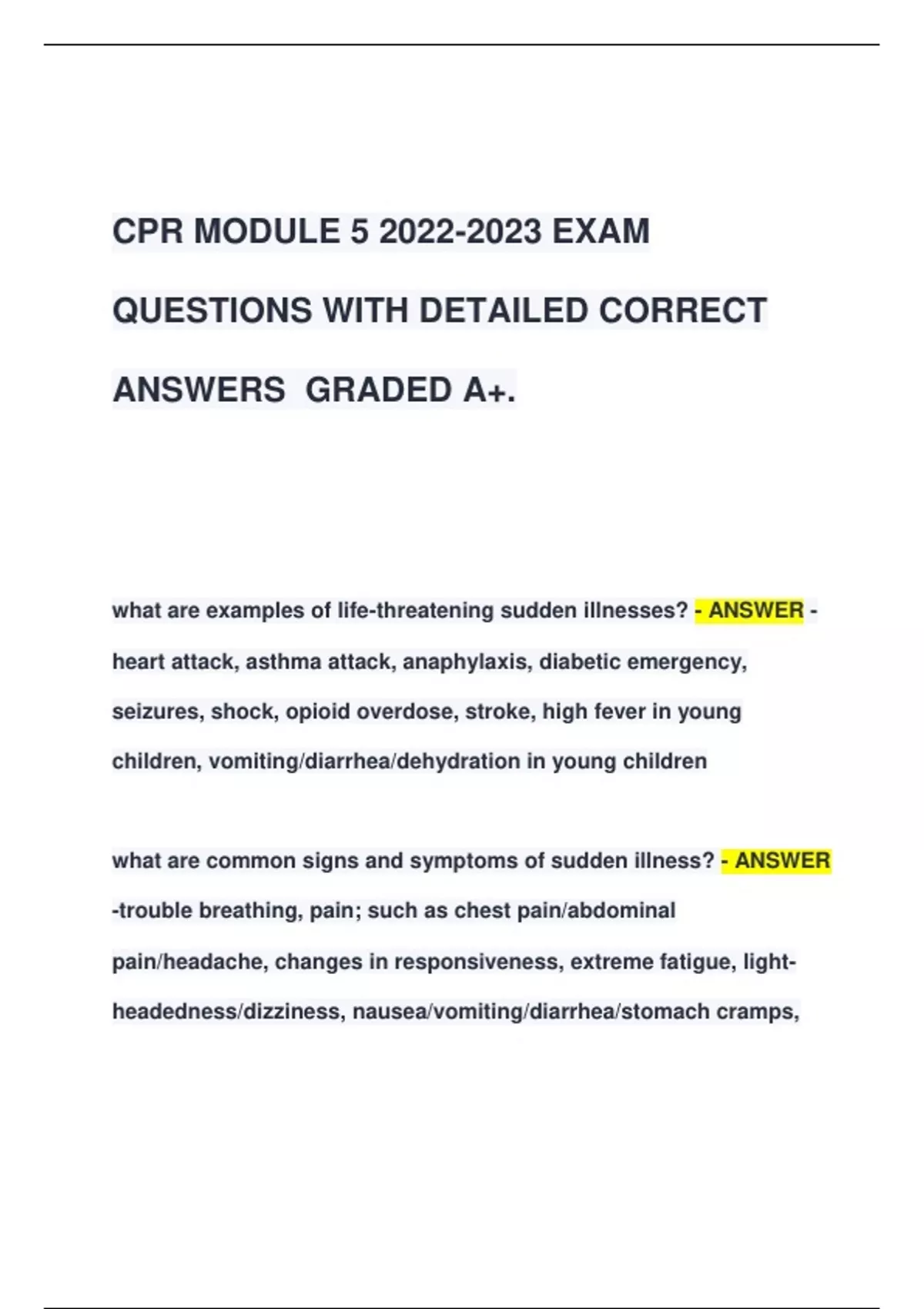 CPR MODULE 5 2022-2023 EXAM QUESTIONS WITH DETAILED CORRECT ANSWERS GRADED A+.

what are examples of life-threatening sudden illnesses? - ANSWER - heart attack, asthma attack, anaphylaxis, diabetic emergency, seizures, shock, opioid overdose, stroke, high fever in young children, vomiting/diarrhea/dehydration in young children

what are common signs and symptoms of sudden illness? - ANSWER -trouble breathing, pain; such as chest pain/abdominal pain/headache, changes in responsiveness, extreme fatigue, light-headedness/dizziness, nausea/vomiting/diarrhea/stomach cramps,